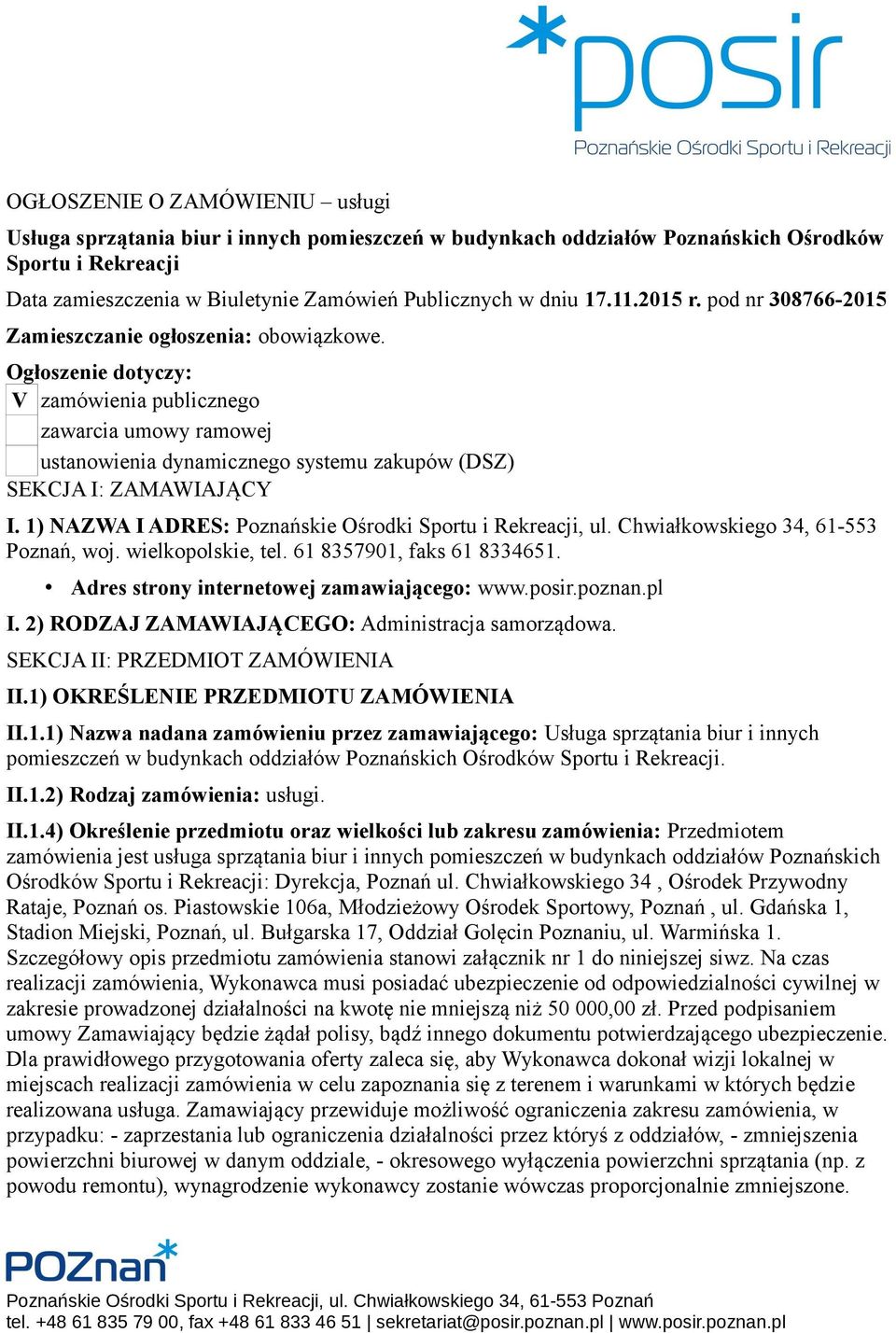 *posir
Poznańskie Ośrodki Sportu i Rekreacji

OGŁOSZENIE O ZAMÓWIENIU – usługi

Usługa sprzątania biur i innych pomieszczeń w budynkach oddziałów Poznańskich Ośrodków Sportu i Rekreacji

Data zamieszczenia w Biuletynie Zamówień Publicznych w dniu 17.11.2015 r. pod nr 308766-2015

Zamieszczanie ogłoszenia: obowiązkowe.

Ogłoszenie dotyczy:
V zamówienia publicznego
zawarcia umowy ramowej
ustanowienia dynamicznego systemu zakupów (DSZ)

SEKCJA I: ZAMAWIAJĄCY

I. 1) NAZWA I ADRES: Poznańskie Ośrodki Sportu i Rekreacji, ul. Chwiałkowskiego 34, 61-553 Poznań, woj. wielkopolskie, tel. 61 8357901, faks 61 8334651.

• Adres strony internetowej zamawiającego: www.posir.poznan.pl

I. 2) RODZAJ ZAMAWIAJĄCEGO: Administracja samorządowa.

SEKCJA II: PRZEDMIOT ZAMÓWIENIA

II.1) OKREŚLENIE PRZEDMIOTU ZAMÓWIENIA

II.1.1) Nazwa nadana zamówieniu przez zamawiającego: Usługa sprzątania biur i innych pomieszczeń w budynkach oddziałów Poznańskich Ośrodków Sportu i Rekreacji.

II.1.2) Rodzaj zamówienia: usługi.

II.1.4) Określenie przedmiotu oraz wielkości lub zakresu zamówienia: Przedmiotem zamówienia jest usługa sprzątania biur i innych pomieszczeń w budynkach oddziałów Poznańskich Ośrodków Sportu i Rekreacji: Dyrekcja, Poznań ul. Chwiałkowskiego 34 , Ośrodek Przywodny Rataje, Poznań os. Piastowskie 106a, Młodzieżowy Ośrodek Sportowy, Poznań , ul. Gdańska 1, Stadion Miejski, Poznań, ul. Bułgarska 17, Oddział Golęcin Poznaniu, ul. Warmińska 1. Szczegółowy opis przedmiotu zamówienia stanowi załącznik nr 1 do niniejszej siwz. Na czas realizacji zamówienia, Wykonawca musi posiadać ubezpieczenie od odpowiedzialności cywilnej w zakresie prowadzonej działalności na kwotę nie mniejszą niż 50 000,00 zł. Przed podpisaniem umowy Zamawiający będzie żądał polisy, bądź innego dokumentu potwierdzającego ubezpieczenie. Dla prawidłowego przygotowania oferty zaleca się, aby Wykonawca dokonał wizji lokalnej w miejscach realizacji zamówienia w celu zapoznania się z terenem i warunkami w których będzie realizowana usługa. Zamawiający przewiduje możliwość ograniczenia zakresu zamówienia, w przypadku: - zaprzestania lub ograniczenia działalności przez któryś z oddziałów, - zmniejszenia powierzchni biurowej w danym oddziale, - okresowego wyłączenia powierzchni sprzątania (np. z powodu remontu), wynagrodzenie wykonawcy zostanie wówczas proporcjonalnie zmniejszone.

POZnan*

Poznańskie Ośrodki Sportu i Rekreacji, ul. Chwiałkowskiego 34, 61-553 Poznań
tel. +48 61 835 79 00, fax +48 61 833 46 51 | sekretariat@posir.poznan.pl | www.posir.poznan.pl